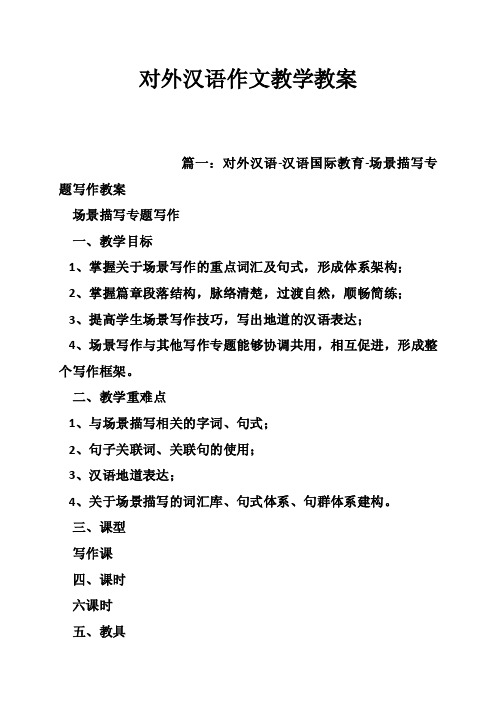 对外汉语作文教学教案

篇一：对外汉语-汉语国际教育-场景描写专题写作教案

场景描写专题写作

一、教学目标

1、掌握关于场景写作的重点词汇及句式，形成体系架构；

2、掌握篇章段落结构，脉络清楚，过渡自然，顺畅简练；

3、提高学生场景写作技巧，写出地道的汉语表达；

4、场景写作与其他写作专题能够协调共用，相互促进，形成整个写作框架。

二、教学重难点

1、与场景描写相关的字词、句式；

2、句子关联词、关联句的使用；

3、汉语地道表达；

4、关于场景描写的词汇库、句式体系、句群体系建构。

三、课型

写作课

四、课时

六课时

五、教具